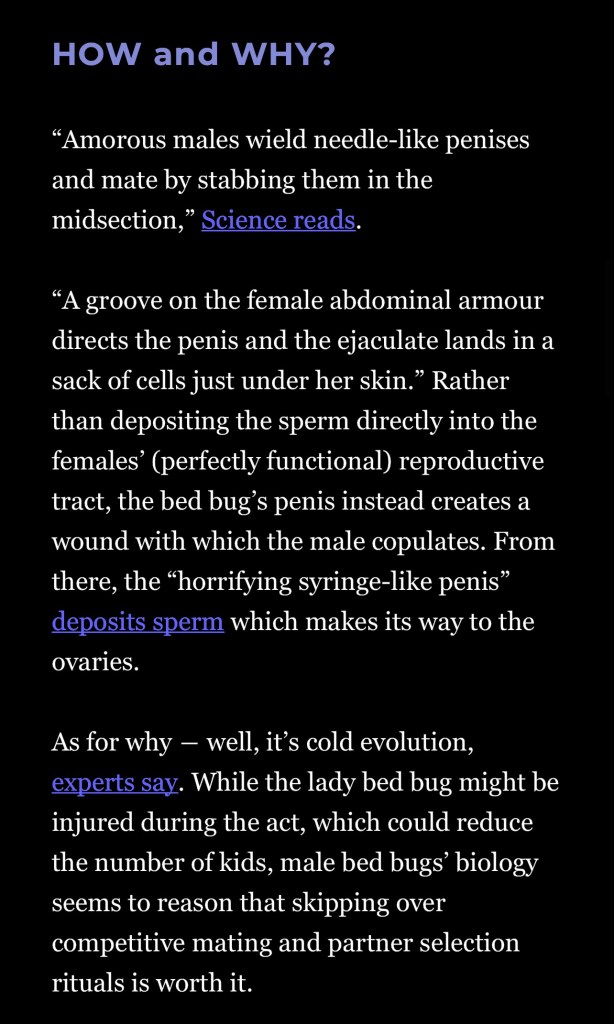 HOW and WHY?

“Amorous males wield needle-like penises and mate by stabbing them in the midsection,” Science reads.

“A groove on the female abdominal armour directs the penis and the ejaculate lands in a sack of cells just under her skin.” Rather than depositing the sperm directly into the females’ (perfectly functional) reproductive tract, the bed bug’s penis instead creates a wound with which the male copulates. From there, the “horrifying syringe-like penis” deposits sperm which makes its way to the ovaries.

As for why — well, it’s cold evolution, experts say. While the lady bed bug might be injured during the act, which could reduce the number of kids, male bed bugs’ biology seems to reason that skipping over competitive mating and partner selection rituals is worth it.